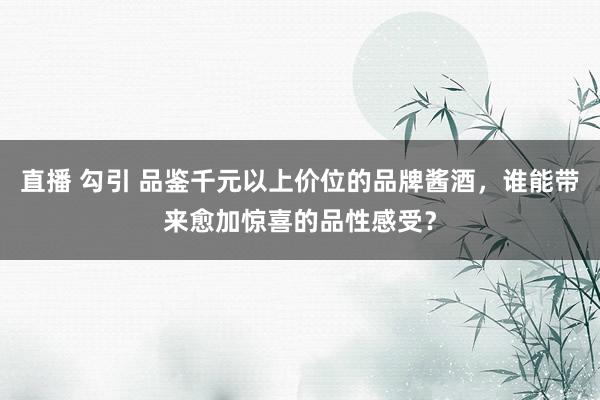 直播 勾引 品鉴千元以上价位的品牌酱酒，谁能带来愈加惊喜的品性感受？